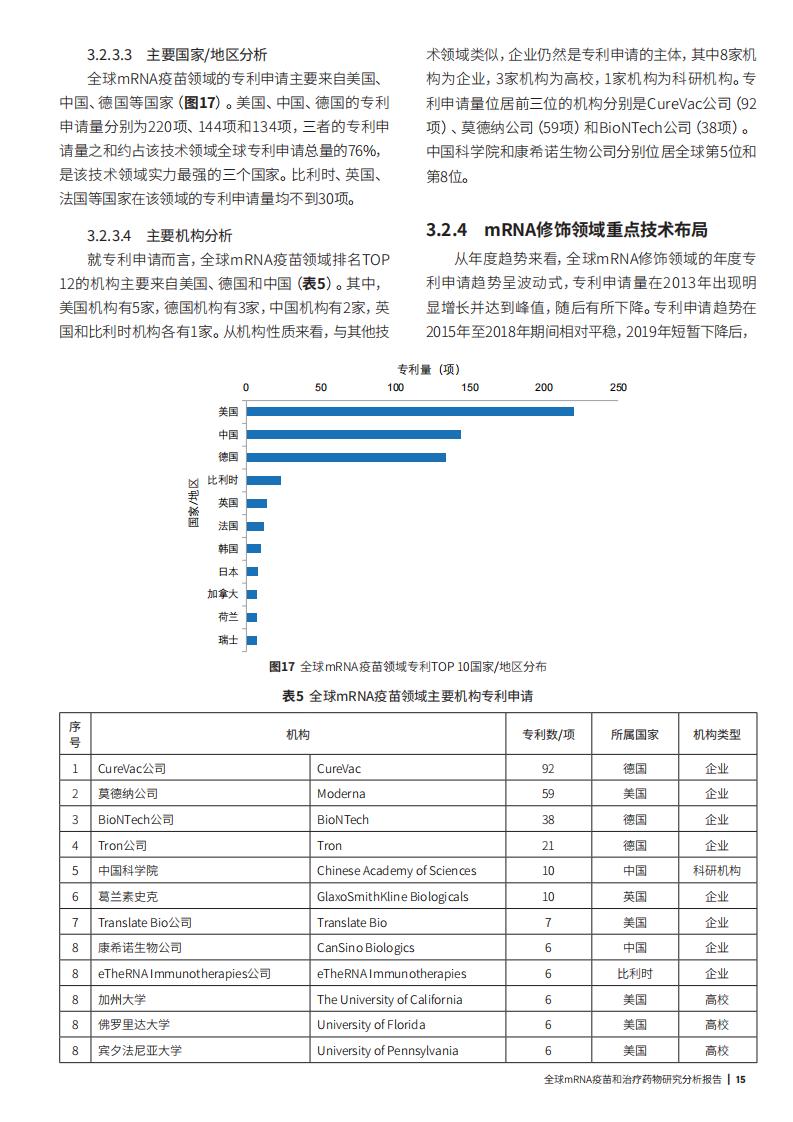 3.2.3.3 主要国家/地区分析

全球mRNA疫苗领域的专利申请主要来自美国、中国、德国等国家（图17）。美国、中国、德国的专利申请量分别为220项、144项和134项，三者的专利申请量之和约占该技术领域全球专利申请总量的76%，是该技术领域实力最强的三个国家。比利时、英国、法国等国家在该领域的专利申请量均不到30项。

3.2.3.4 主要机构分析

就专利申请而言，全球mRNA疫苗领域排名TOP 12的机构主要来自美国、德国和中国（表5）。其中，美国机构有5家，德国机构有3家，中国机构有2家，英国和比利时机构各有1家。从机构性质来看，与其他技术领域类似，企业仍然是专利申请的主体，其中8家机构为企业，3家机构为高校，1家机构为科研机构。专利申请量位居前三位的机构分别是CureVac公司（92项）、莫德纳公司（59项）和BioNTech公司（38项）。中国科学院和康希诺生物公司分别位居全球第5位和第8位。

3.2.4 mRNA修饰领域重点技术布局

从年度趋势来看，全球mRNA修饰领域的年度专利申请趋势呈波动式，专利申请量在2013年出现明显增长并达到峰值，随后有所下降。专利申请趋势在2015年至2018年期间相对平稳，2019年短暂下降后，

专利量（项）
0 50 100 150 200 250
国家/地区
美国
中国
德国
比利时
英国
法国
韩国
日本
加拿大
荷兰
瑞士

图17 全球mRNA疫苗领域专利TOP 10国家/地区分布

表5 全球mRNA疫苗领域主要机构专利申请

| 序号 | 机构 | | 专利数/项 | 所属国家 | 机构类型 |
|---|---|---|---|---|---|
| 1 | CureVac公司 | CureVac | 92 | 德国 | 企业 |
| 2 | 莫德纳公司 | Moderna | 59 | 美国 | 企业 |
| 3 | BioNTech公司 | BioNTech | 38 | 德国 | 企业 |
| 4 | Tron公司 | Tron | 21 | 德国 | 企业 |
| 5 | 中国科学院 | Chinese Academy of Sciences | 10 | 中国 | 科研机构 |
| 6 | 葛兰素史克 | GlaxoSmithKline Biologicals | 10 | 英国 | 企业 |
| 7 | Translate Bio公司 | Translate Bio | 7 | 美国 | 企业 |
| 8 | 康希诺生物公司 | CanSino Biologics | 6 | 中国 | 企业 |
| 8 | eTheRNA Immunotherapies公司 | eTheRNA Immunotherapies | 6 | 比利时 | 企业 |
| 8 | 加州大学 | The University of California | 6 | 美国 | 高校 |
| 8 | 佛罗里达大学 | University of Florida | 6 | 美国 | 高校 |
| 8 | 宾夕法尼亚大学 | University of Pennsylvania | 6 | 美国 | 高校 |

全球mRNA疫苗和治疗药物研究分析报告 | 15